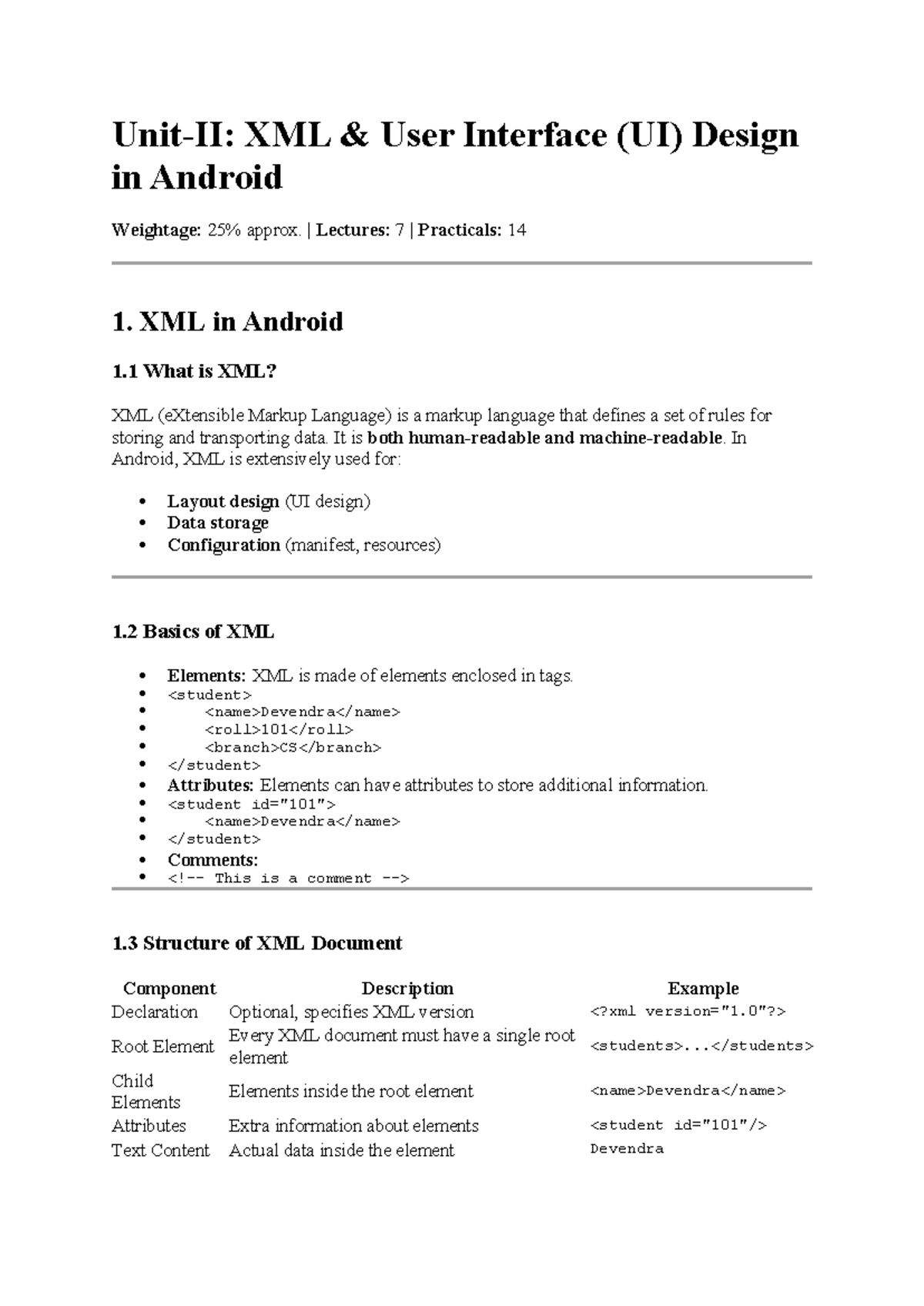 Unit-II: XML & User Interface (UI) Design in Android

Weightage: 25% approx. | Lectures: 7 | Practicals: 14

1. XML in Android

1.1 What is XML?

XML (eXtensible Markup Language) is a markup language that defines a set of rules for storing and transporting data. It is both human-readable and machine-readable. In Android, XML is extensively used for:

- Layout design (UI design)
- Data storage
- Configuration (manifest, resources)

1.2 Basics of XML

- Elements: XML is made of elements enclosed in tags.
- <student>
-     <name>Devendra</name>
-     <roll>101</roll>
-     <branch>CS</branch>
- </student>
- Attributes: Elements can have attributes to store additional information.
- <student id="101">
-     <name>Devendra</name>
- </student>
- Comments:
- <!-- This is a comment -->

1.3 Structure of XML Document

| Component | Description | Example |
|---|---|---|
| Declaration | Optional, specifies XML version | <?xml version="1.0"?> |
| Root Element | Every XML document must have a single root element | <students>...</students> |
| Child Elements | Elements inside the root element | <name>Devendra</name> |
| Attributes | Extra information about elements | <student id="101"/> |
| Text Content | Actual data inside the element | Devendra |